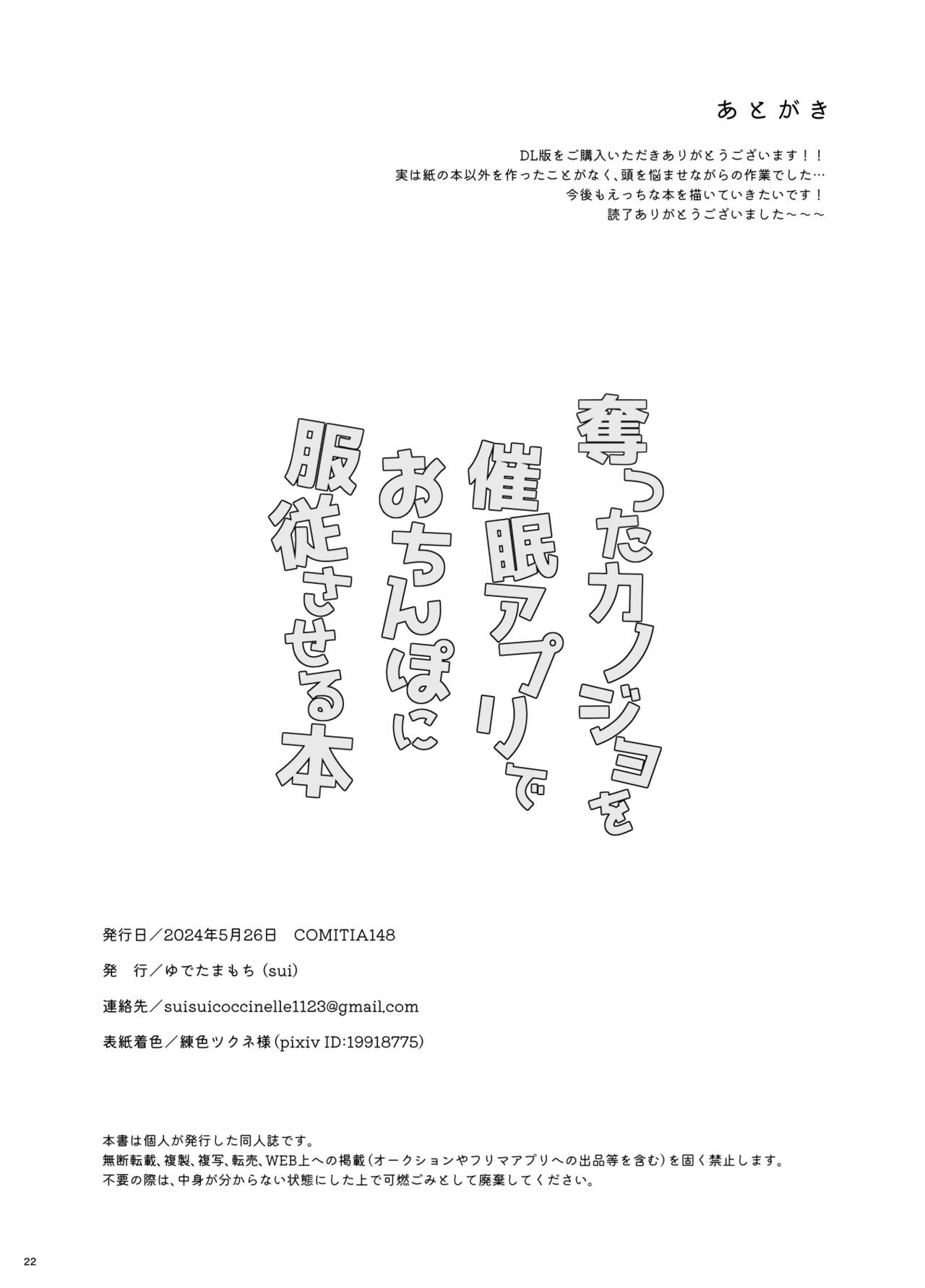 あとがき

DL版をご購入いただきありがとうございます！！
実は紙の本以外を作ったことがなく、頭を悩ませながらの作業でした…
今後もえっちな本を描いていきたいです！
読了ありがとうございました～～～

奪ったカノジョを
催眠アプリで
おちんぽに
服従させる本

発行日／2024年5月26日 COMITIA148

発 行／ゆでたまもち（sui）

連絡先／suisuicoccinelle1123@gmail.com

表紙着色／練色ツクネ様（pixiv ID:19918775）

本書は個人が発行した同人誌です。
無断転載、複製、複写、転売、WEB上への掲載（オークションやフリマアプリへの出品等を含む）を固く禁止します。
不要の際は、中身が分からない状態にした上で可燃ごみとして廃棄してください。

22